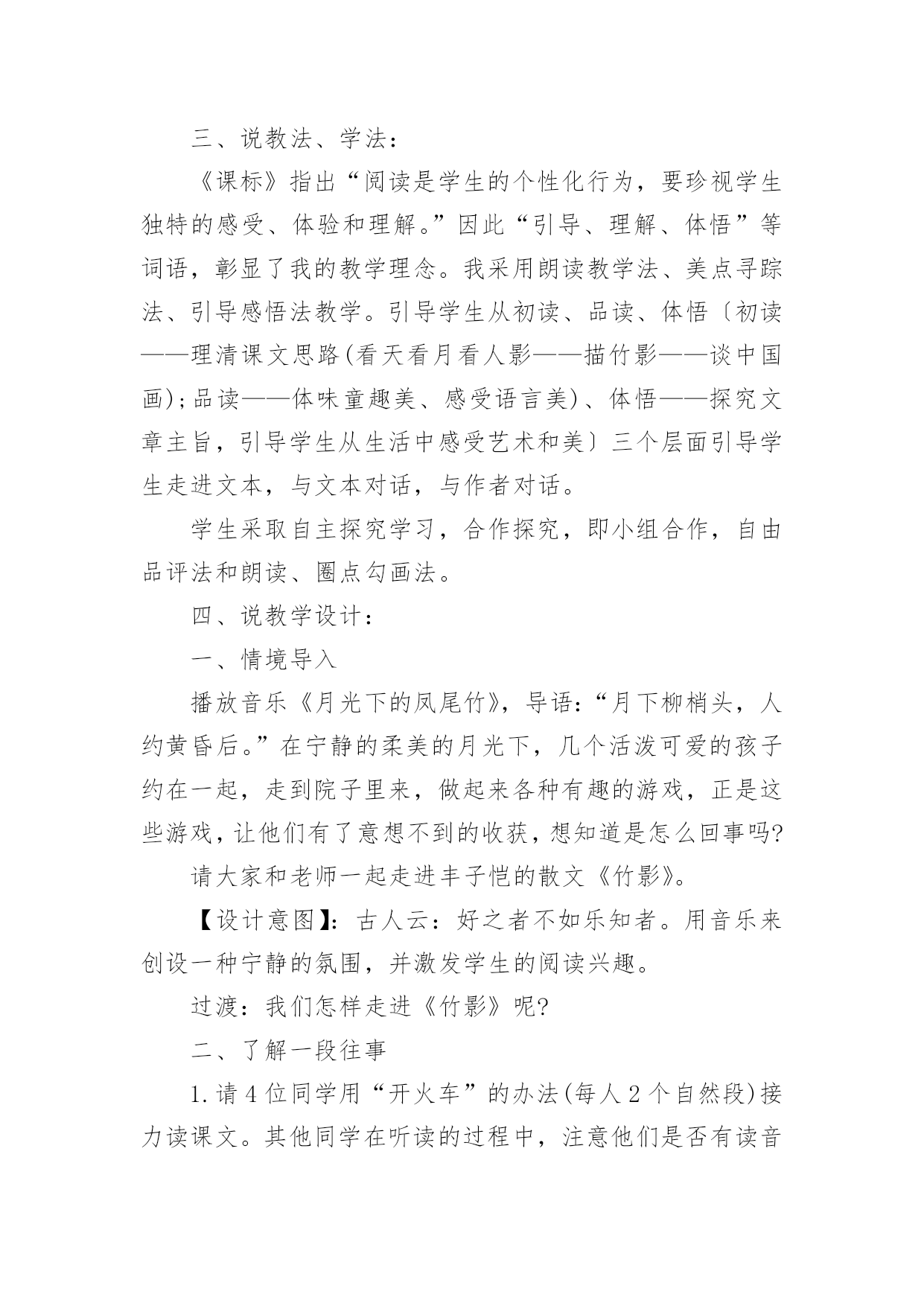 三、说教法、学法：

《课标》指出“阅读是学生的个性化行为，要珍视学生独特的感受、体验和理解。”因此“引导、理解、体悟”等词语，彰显了我的教学理念。我采用朗读教学法、美点寻踪法、引导感悟法教学。引导学生从初读、品读、体悟〔初读——理清课文思路(看天看月看人影——描竹影——谈中国画)；品读——体味童趣美、感受语言美)、体悟——探究文章主旨，引导学生从生活中感受艺术和美〕三个层面引导学生走进文本，与文本对话，与作者对话。

学生采取自主探究学习，合作探究，即小组合作，自由品评法和朗读、圈点勾画法。

四、说教学设计：

一、情境导入

播放音乐《月光下的凤尾竹》，导语：“月下柳梢头，人约黄昏后。”在宁静的柔美的月光下，几个活泼可爱的孩子约在一起，走到院子里来，做起来各种有趣的游戏，正是这些游戏，让他们有了意想不到的收获，想知道是怎么回事吗?

请大家和老师一起走进丰子恺的散文《竹影》。

【设计意图】：古人云：好之者不如乐知者。用音乐来创设一种宁静的氛围，并激发学生的阅读兴趣。

过渡：我们怎样走进《竹影》呢?

二、了解一段往事

1.请4位同学用“开火车”的办法(每人2个自然段)接力读课文。其他同学在听读的过程中，注意他们是否有读音